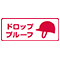 ドロップ
プルーフ